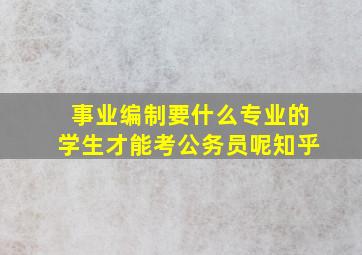 事业编制要什么专业的
学生才能考公务员呢知乎